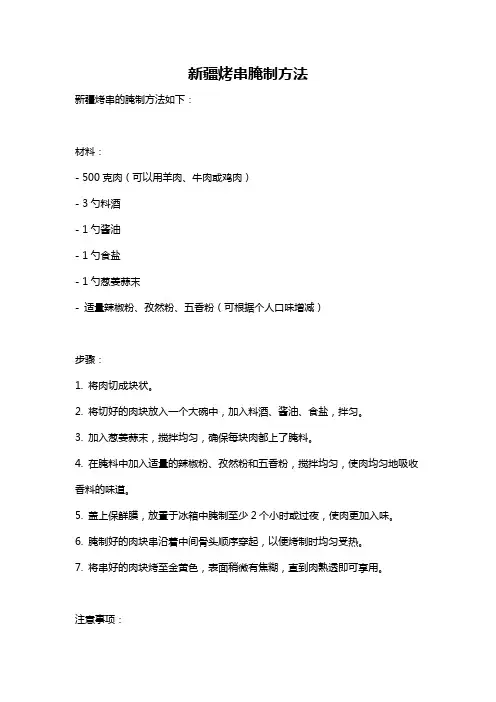 新疆烤串腌制方法

新疆烤串的腌制方法如下：

材料：

- 500 克肉（可以用羊肉、牛肉或鸡肉）

- 3 勺料酒

- 1 勺酱油

- 1 勺食盐

- 1 勺葱姜蒜末

- 适量辣椒粉、孜然粉、五香粉（可根据个人口味增减）

步骤：

1. 将肉切成块状。

2. 将切好的肉块放入一个大碗中，加入料酒、酱油、食盐，拌匀。

3. 加入葱姜蒜末，搅拌均匀，确保每块肉都上了腌料。

4. 在腌料中加入适量的辣椒粉、孜然粉和五香粉，搅拌均匀，使肉均匀地吸收香料的味道。

5. 盖上保鲜膜，放置于冰箱中腌制至少 2 个小时或过夜，使肉更加入味。

6. 腌制好的肉块串沿着中间骨头顺序穿起，以便烤制时均匀受热。

7. 将串好的肉块烤至金黄色，表面稍微有焦糊，直到肉熟透即可享用。

注意事项：